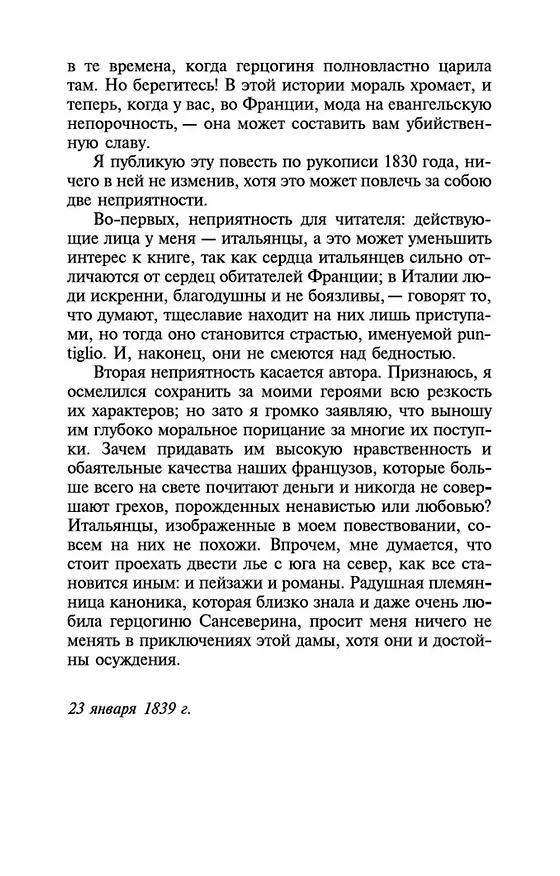 в те времена, когда герцогиня полновластно царила там. Но берегитесь! В этой истории мораль хромает, и теперь, когда у вас, во Франции, мода на евангельскую непорочность, — она может составить вам убийственную славу.

Я публикую эту повесть по рукописи 1830 года, ничего в ней не изменив, хотя это может повлечь за собою две неприятности.

Во-первых, неприятность для читателя: действующие лица у меня — итальянцы, а это может уменьшить интерес к книге, так как сердца итальянцев сильно отличаются от сердец обитателей Франции; в Италии люди искренни, благодушны и не боязливы, — говорят то, что думают, тщеславие находит на них лишь приступами, но тогда оно становится страстью, именуемой puntiglio. И, наконец, они не смеются над бедностью.

Вторая неприятность касается автора. Признаюсь, я осмелился сохранить за моими героями всю резкость их характеров; но зато я громко заявляю, что выношу им глубоко моральное порицание за многие их поступки. Зачем придавать им высокую нравственность и обаятельные качества наших французов, которые больше всего на свете почитают деньги и никогда не совершают грехов, порожденных ненавистью или любовью? Итальянцы, изображенные в моем повествовании, совсем на них не похожи. Впрочем, мне думается, что стоит проехать двести лье с юга на север, как все становится иным: и пейзажи и романы. Радушная племянница каноника, которая близко знала и даже очень любила герцогиню Сансеверина, просит меня ничего не менять в приключениях этой дамы, хотя они и достойны осуждения.

23 января 1839 г.